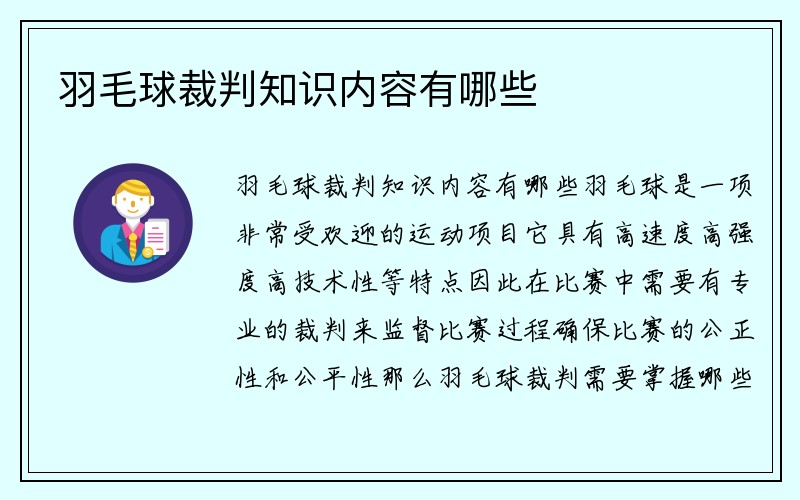 羽毛球裁判知识内容有哪些

羽毛球裁判知识内容有哪些羽毛球是一项非常受欢迎的运动项目它具有高速度高强度高技术性等特点因此在比赛中需要有专业的裁判来监督比赛过程确保比赛的公正性和公平性那么羽毛球裁判需要掌握哪些